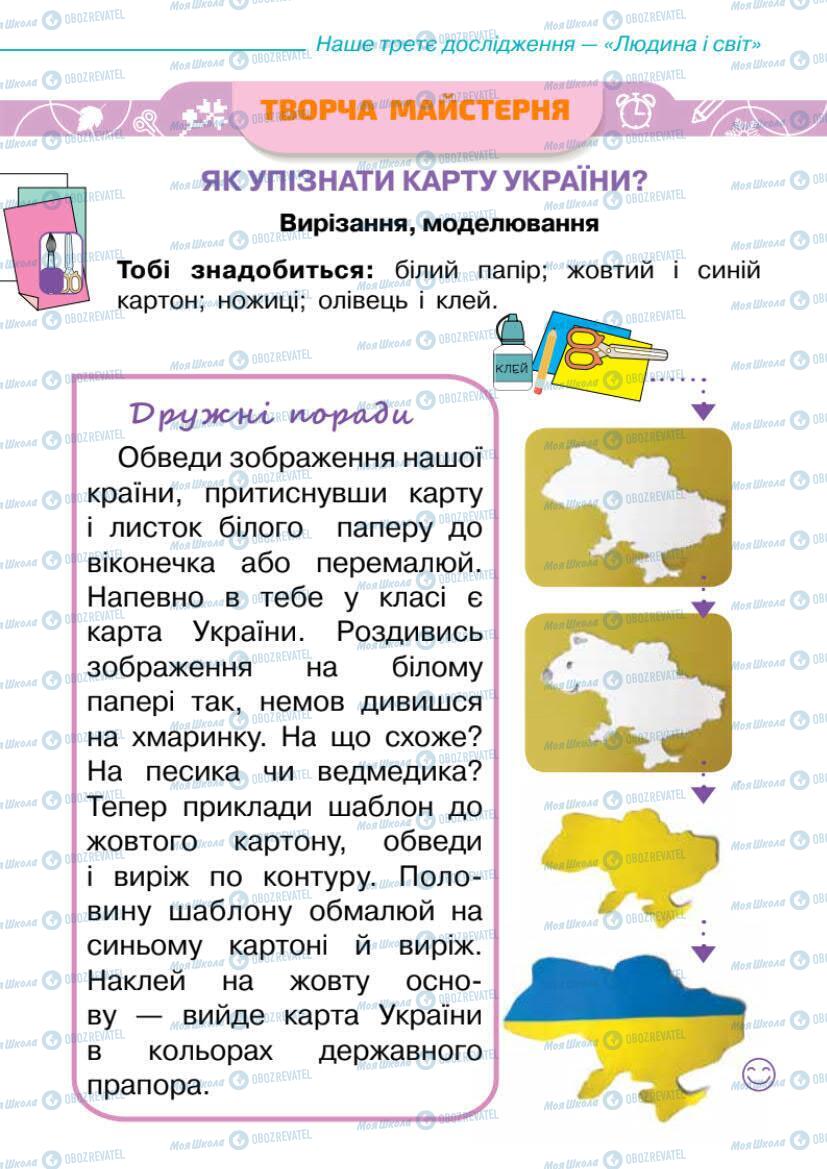 Наше третє дослідження — «Людина і світ»

ТВОРЧА МАЙСТЕРНЯ

ЯК УПІЗНАТИ КАРТУ УКРАЇНИ?

Вирізання, моделювання

Тобі знадобиться: білий папір; жовтий і синій картон; ножиці; олівець і клей.

КЛЕЙ

Дружні поради

Обведи зображення нашої країни, притиснувши карту і листок білого паперу до віконечка або перемалюй. Напевно в тебе у класі є карта України. Роздивись зображення на білому папері так, немов дивишся на хмаринку. На що схоже? На песика чи ведмедика? Тепер приклади шаблон до жовтого картону, обведи і виріж по контуру. Половину шаблону обмалюй на синьому картоні й виріж. Наклей на жовту основу — вийде карта України в кольорах державного прапора.

Моя Школа OBOZREVATEL